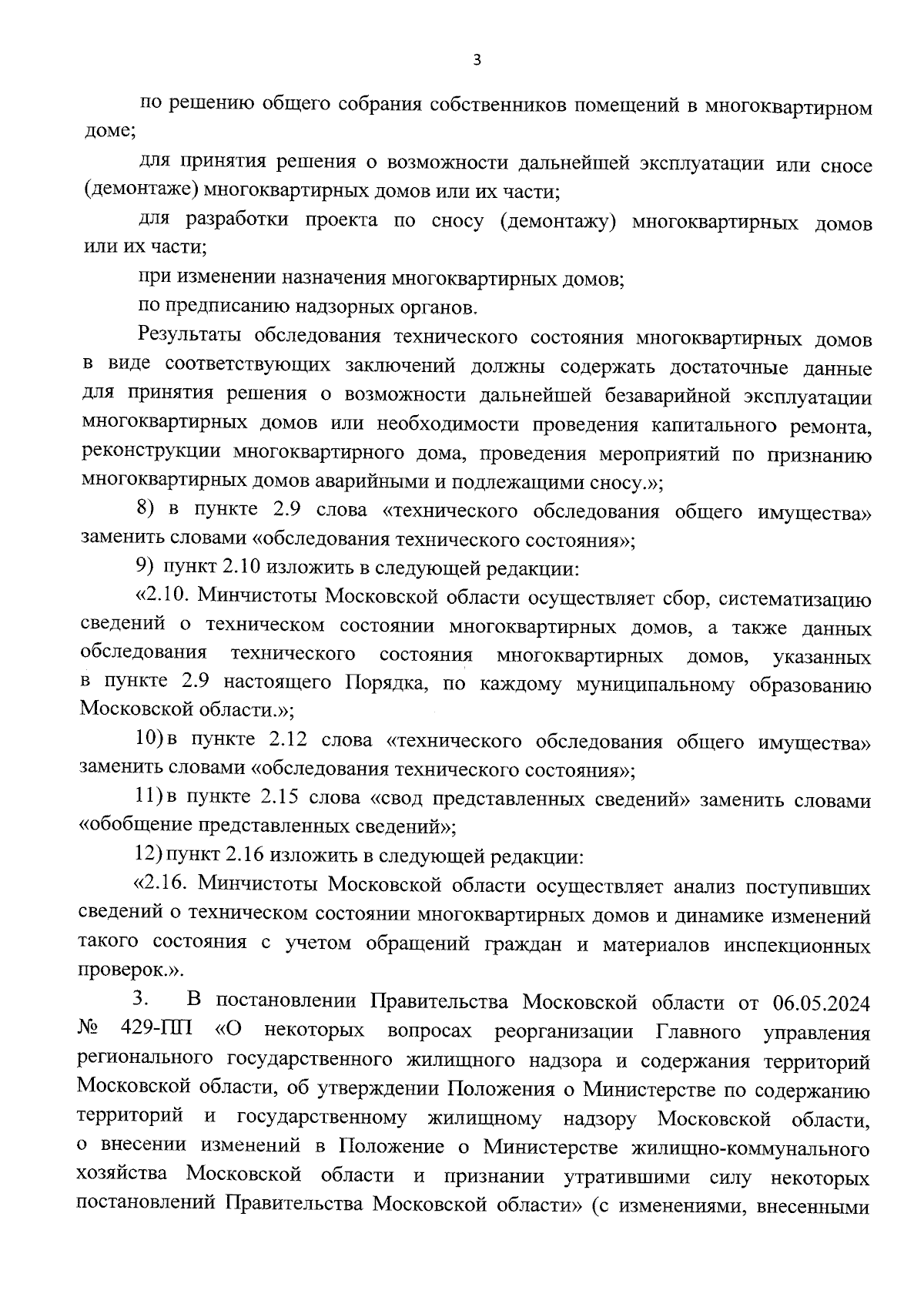 3

по решению общего собрания собственников помещений в многоквартирном доме;

для принятия решения о возможности дальнейшей эксплуатации или сносе (демонтаже) многоквартирных домов или их части;

для разработки проекта по сносу (демонтажу) многоквартирных домов или их части;

при изменении назначения многоквартирных домов;

по предписанию надзорных органов.

Результаты обследования технического состояния многоквартирных домов в виде соответствующих заключений должны содержать достаточные данные для принятия решения о возможности дальнейшей безаварийной эксплуатации многоквартирных домов или необходимости проведения капитального ремонта, реконструкции многоквартирного дома, проведения мероприятий по признанию многоквартирных домов аварийными и подлежащими сносу.»;

8) в пункте 2.9 слова «технического обследования общего имущества» заменить словами «обследования технического состояния»;

9) пункт 2.10 изложить в следующей редакции:

«2.10. Минчистоты Московской области осуществляет сбор, систематизацию сведений о техническом состоянии многоквартирных домов, а также данных обследования технического состояния многоквартирных домов, указанных в пункте 2.9 настоящего Порядка, по каждому муниципальному образованию Московской области.»;

10) в пункте 2.12 слова «технического обследования общего имущества» заменить словами «обследования технического состояния»;

11) в пункте 2.15 слова «свод представленных сведений» заменить словами «обобщение представленных сведений»;

12) пункт 2.16 изложить в следующей редакции:

«2.16. Минчистоты Московской области осуществляет анализ поступивших сведений о техническом состоянии многоквартирных домов и динамике изменений такого состояния с учетом обращений граждан и материалов инспекционных проверок.».

3. В постановлении Правительства Московской области от 06.05.2024 № 429-ПП «О некоторых вопросах реорганизации Главного управления регионального государственного жилищного надзора и содержания территорий Московской области, об утверждении Положения о Министерстве по содержанию территорий и государственному жилищному надзору Московской области, о внесении изменений в Положение о Министерстве жилищно-коммунального хозяйства Московской области и признании утратившими силу некоторых постановлений Правительства Московской области» (с изменениями, внесенными